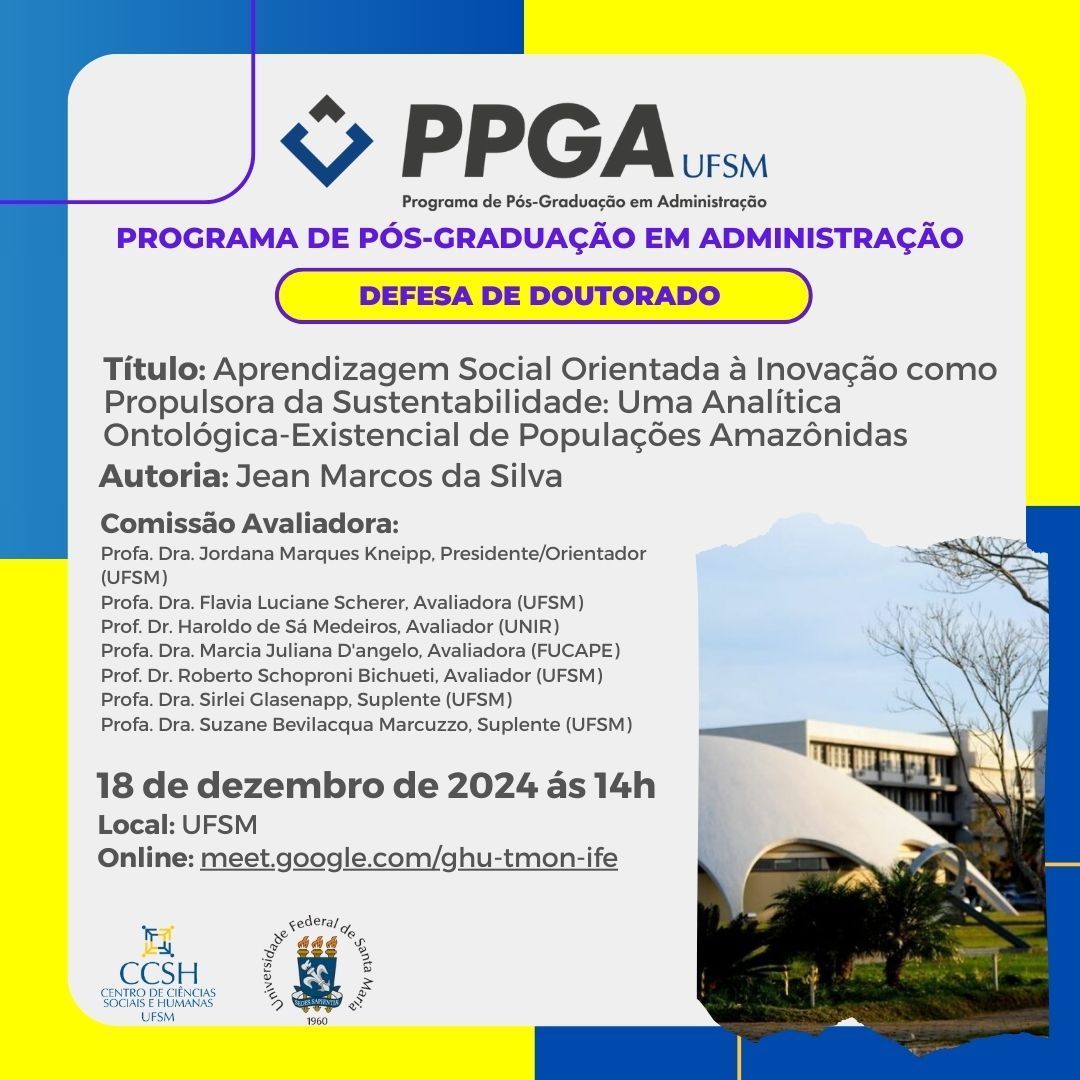 PPGA UFSM
Programa de Pós-Graduação em Administração

PROGRAMA DE PÓS-GRADUAÇÃO EM ADMINISTRAÇÃO

DEFESA DE DOUTORADO

Título: Aprendizagem Social Orientada à Inovação como Propulsora da Sustentabilidade: Uma Analítica Ontológica-Existencial de Populações Amazônidas

Autoria: Jean Marcos da Silva

Comissão Avaliadora:
Profa. Dra. Jordana Marques Kneipp, Presidente/Orientador (UFSM)
Profa. Dra. Flavia Luciane Scherer, Avaliadora (UFSM)
Prof. Dr. Haroldo de Sá Medeiros, Avaliador (UNIR)
Profa. Dra. Marcia Juliana D'angelo, Avaliadora (FUCAPE)
Prof. Dr. Roberto Schoproni Bichueti, Avaliador (UFSM)
Profa. Dra. Sirlei Glasenapp, Suplente (UFSM)
Profa. Dra. Suzane Bevilacqua Marcuzzo, Suplente (UFSM)

18 de dezembro de 2024 ás 14h
Local: UFSM
Online: meet.google.com/ghu-tmon-ife

CCSH
CENTRO DE CIÊNCIAS SOCIAIS E HUMANAS
UFSM

Universidade Federal de Santa Maria
SEDES SAPIENTIAE
1960